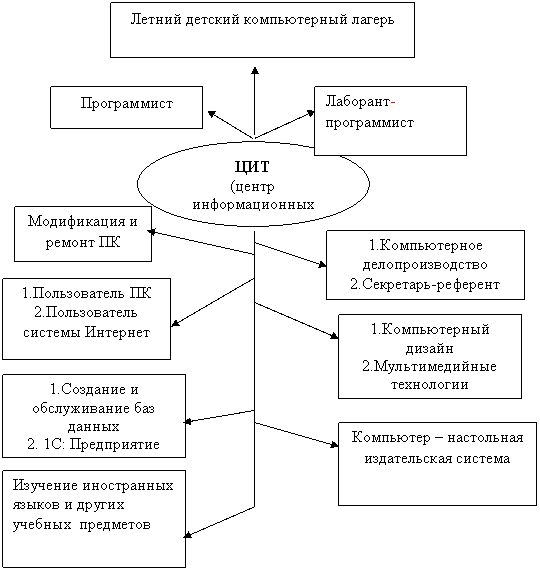 Летний детский компьютерный лагерь

Программист

Лаборант-программист

ЦИТ
(центр информационных

Модификация и ремонт ПК

1.Компьютерное делопроизводство
2.Секретарь-референт

1.Пользователь ПК
2.Пользователь системы Интернет

1.Компьютерный дизайн
2.Мультимедийные технологии

1.Создание и обслуживание баз данных
2. 1С: Предприятие

Компьютер – настольная издательская система

Изучение иностранных языков и других учебных предметов